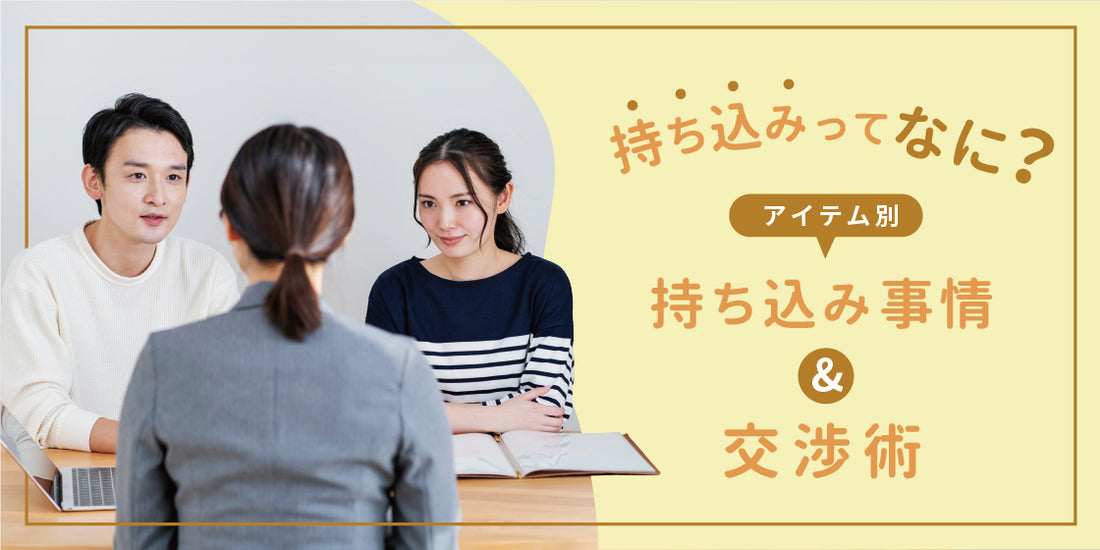 持ち込みってなに?

アイテム別

持ち込み事情

&

交渉術